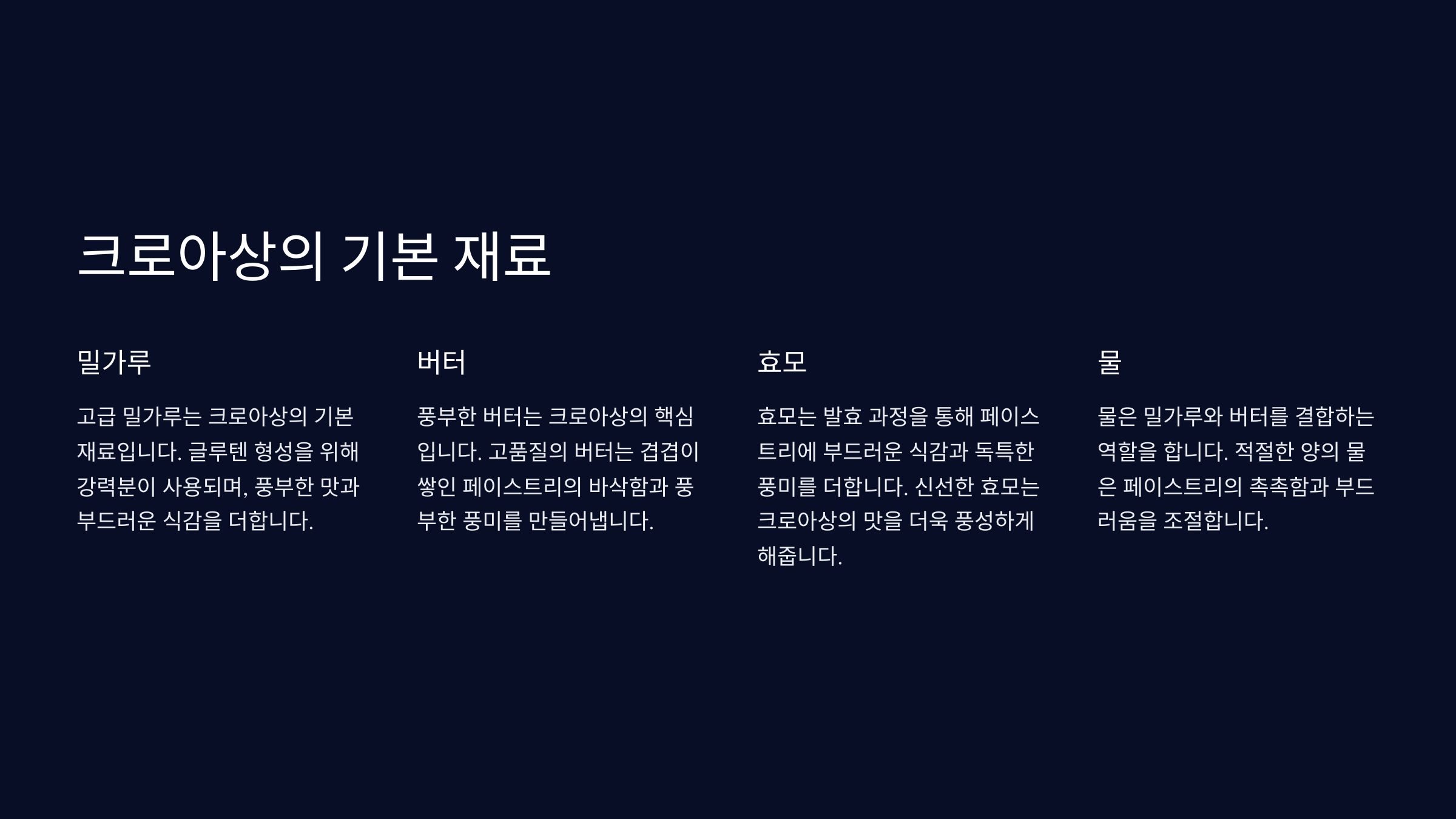 크로아상의 기본 재료

밀가루

고급 밀가루는 크로아상의 기본 재료입니다. 글루텐 형성을 위해 강력분이 사용되며, 풍부한 맛과 부드러운 식감을 더합니다.

버터

풍부한 버터는 크로아상의 핵심입니다. 고품질의 버터는 겹겹이 쌓인 페이스트리의 바삭함과 풍부한 풍미를 만들어냅니다.

효모

효모는 발효 과정을 통해 페이스트리에 부드러운 식감과 독특한 풍미를 더합니다. 신선한 효모는 크로아상의 맛을 더욱 풍성하게 해줍니다.

물

물은 밀가루와 버터를 결합하는 역할을 합니다. 적절한 양의 물은 페이스트리의 촉촉함과 부드러움을 조절합니다.